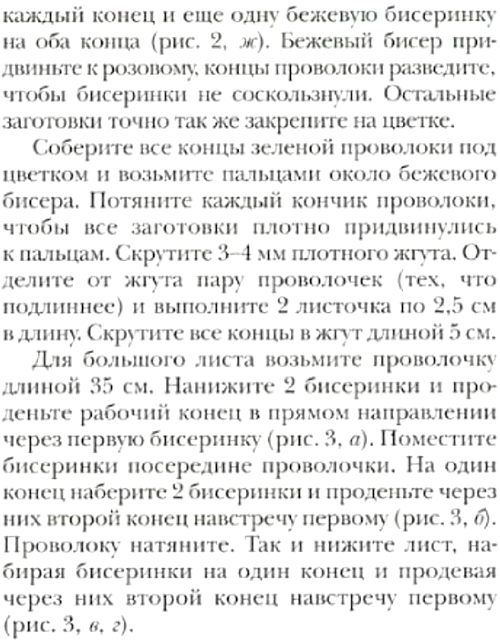 каждый конец и еще одну бежевую бисеринку на оба конца (рис. 2, ж). Бежевый бисер придвиньте к розовому, концы проволоки разведите, чтобы бисеринки не соскользнули. Остальные заготовки точно так же закрепите на цветке.

Соберите все концы зеленой проволоки под цветком и возьмите пальцами около бежевого бисера. Потяните каждый кончик проволоки, чтобы все заготовки плотно придвинулись к пальцам. Скрутите 3–4 мм плотного жгута. Отделите от жгута пару проволочек (тех, что подлиннее) и выполните 2 листочка по 2,5 см в длину. Скрутите все концы в жгут длиной 5 см.

Для большого листа возьмите проволочку длиной 35 см. Нанижите 2 бисеринки и проденьте рабочий конец в прямом направлении через первую бисеринку (рис. 3, а). Поместите бисеринки посередине проволочки. На один конец наберите 2 бисеринки и проденьте через них второй конец навстречу первому (рис. 3, б). Проволоку натяните. Так и нижите лист, набирая бисеринки на один конец и продевая через них второй конец навстречу первому (рис. 3, в, г).